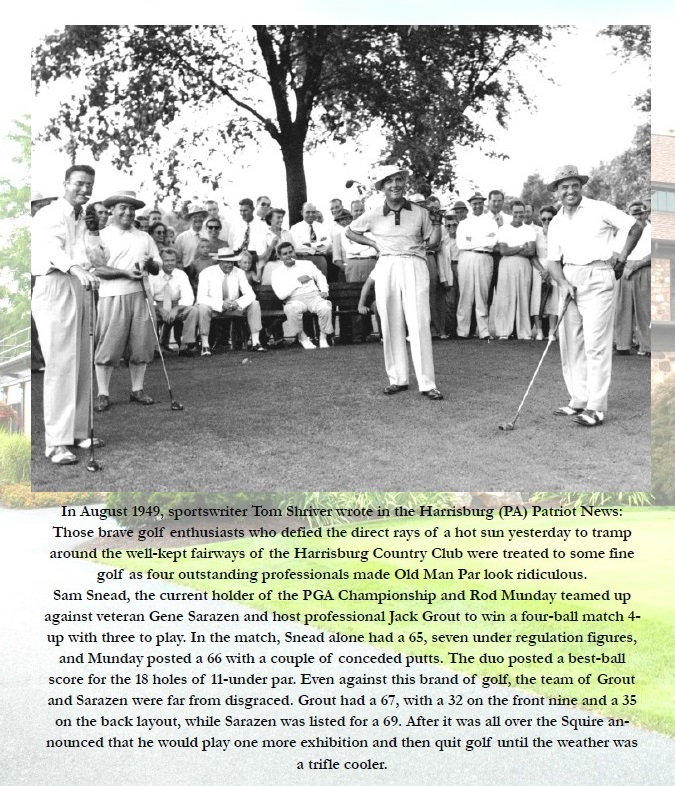 In August 1949, sportswriter Tom Shriver wrote in the Harrisburg (PA) Patriot News: Those brave golf enthusiasts who defied the direct rays of a hot sun yesterday to tramp around the well-kept fairways of the Harrisburg Country Club were treated to some fine golf as four outstanding professionals made Old Man Par look ridiculous.

Sam Snead, the current holder of the PGA Championship and Rod Munday teamed up against veteran Gene Sarazen and host professional Jack Grout to win a four-ball match 4-up with three to play. In the match, Snead alone had a 65, seven under regulation figures, and Munday posted a 66 with a couple of conceded putts. The duo posted a best-ball score for the 18 holes of 11-under par. Even against this brand of golf, the team of Grout and Sarazen were far from disgraced. Grout had a 67, with a 32 on the front nine and a 35 on the back layout, while Sarazen was listed for a 69. After it was all over the Squire announced that he would play one more exhibition and then quit golf until the weather was a trifle cooler.